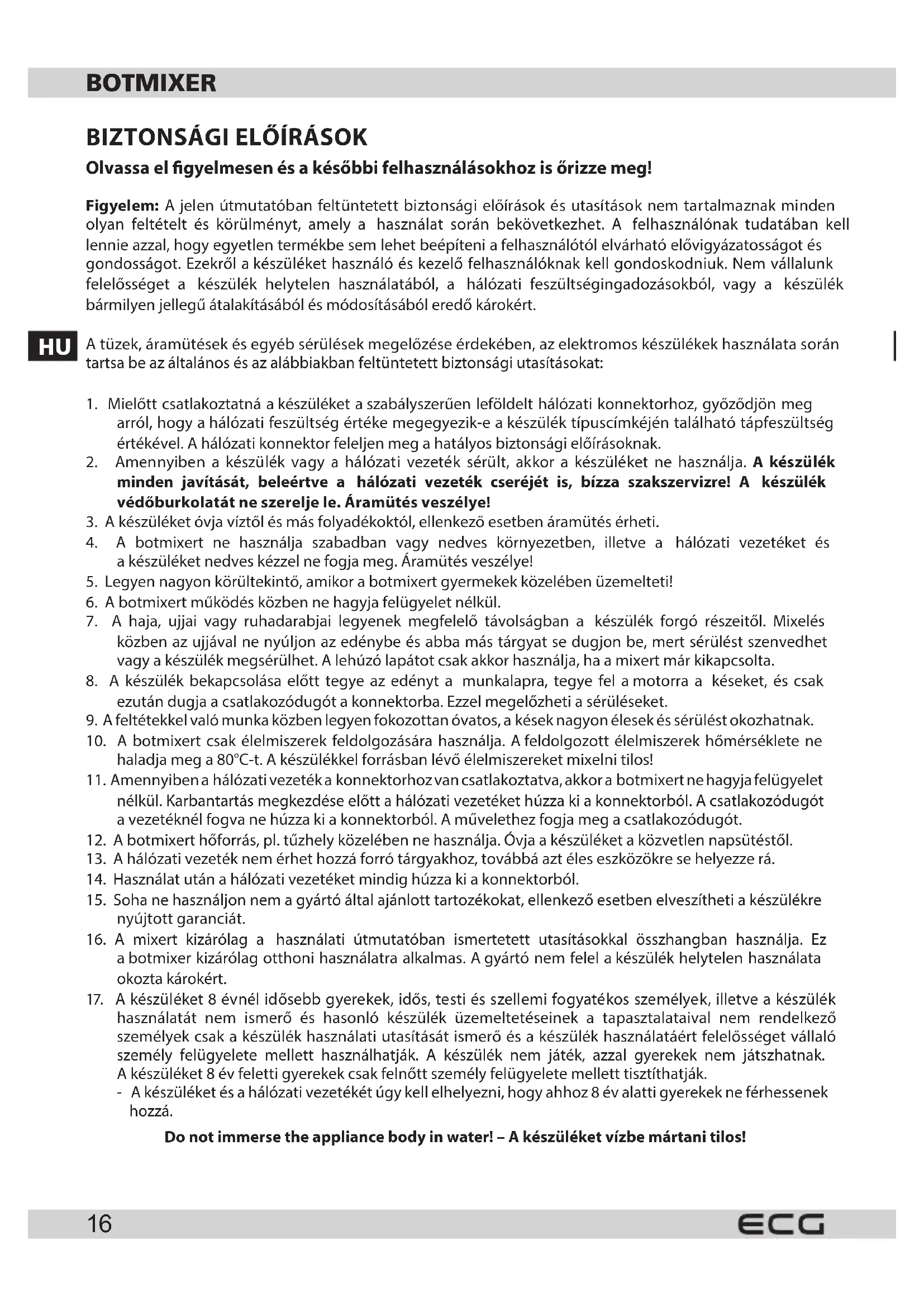 BOTMIXER

BIZTONSÁGI ELŐÍRÁSOK

Olvassa el figyelmesen és a későbbi felhasználásokhoz is őrizze meg!

Figyelem: A jelen útmutatóban feltüntetett biztonsági előírások és utasítások nem tartalmaznak minden olyan feltételt és körülményt, amely a használat során bekövetkezhet. A felhasználónak tudatában kell lennie azzal, hogy egyetlen termékbe sem lehet beépíteni a felhasználótól elvárható elővigyázatosságot és gondosságot. Ezekről a készüléket használó és kezelő felhasználóknak kell gondoskodniuk. Nem vállalunk felelősséget a készülék helytelen használatából, a hálózati feszültségingadozásokból, vagy a készülék bármilyen jellegű átalakításából és módosításából eredő károkért.

HU

A tüzek, áramütések és egyéb sérülések megelőzése érdekében, az elektromos készülékek használata során tartsa be az általános és az alábbiakban feltüntetett biztonsági utasításokat:

1. Mielőtt csatlakoztatná a készüléket a szabályszerűen leföldelt hálózati konnektorhoz, győződjön meg arról, hogy a hálózati feszültség értéke megegyezik-e a készülék típuscímkéjén található tápfeszültség értékével. A hálózati konnektor feleljen meg a hatályos biztonsági előírásoknak.
2. Amennyiben a készülék vagy a hálózati vezeték sérült, akkor a készüléket ne használja. A készülék minden javítását, beleértve a hálózati vezeték cseréjét is, bízza szakszervizre! A készülék védőburkolatát ne szerelje le. Áramütés veszélye!
3. A készüléket óvja víztől és más folyadékoktól, ellenkező esetben áramütés érheti.
4. A botmixert ne használja szabadban vagy nedves környezetben, illetve a hálózati vezetéket és a készüléket nedves kézzel ne fogja meg. Áramütés veszélye!
5. Legyen nagyon körültekintő, amikor a botmixert gyermekek közelében üzemelteti!
6. A botmixert működés közben ne hagyja felügyelet nélkül.
7. A haja, ujjai vagy ruhadarabjai legyenek megfelelő távolságban a készülék forgó részeitől. Mixelés közben az ujjával ne nyúljon az edénybe és abba más tárgyat se dugjon be, mert sérülést szenvedhet vagy a készülék megsérülhet. A lehúzó lapátot csak akkor használja, ha a mixert már kikapcsolta.
8. A készülék bekapcsolása előtt tegye az edényt a munkalapra, tegye fel a motorra a késeket, és csak ezután dugja a csatlakozódugót a konnektorba. Ezzel megelőzheti a sérüléseket.
9. A feltétekkel való munka közben legyen fokozottan óvatos, a kések nagyon élesek és sérülést okozhatnak.
10. A botmixert csak élelmiszerek feldolgozására használja. A feldolgozott élelmiszerek hőmérséklete ne haladja meg a 80°C-t. A készülékkel forrásban lévő élelmiszereket mixelni tilos!
11. Amennyiben a hálózati vezeték a konnektorhoz van csatlakoztatva, akkor a botmixert ne hagyja felügyelet nélkül. Karbantartás megkezdése előtt a hálózati vezetéket húzza ki a konnektorból. A csatlakozódugót a vezetéknél fogva ne húzza ki a konnektorból. A művelethez fogja meg a csatlakozódugót.
12. A botmixert hőforrás, pl. tűzhely közelében ne használja. Óvja a készüléket a közvetlen napsütéstől.
13. A hálózati vezeték nem érhet hozzá forró tárgyakhoz, továbbá azt éles eszközökre se helyezze rá.
14. Használat után a hálózati vezetéket mindig húzza ki a konnektorból.
15. Soha ne használjon nem a gyártó által ajánlott tartozékokat, ellenkező esetben elveszítheti a készülékre nyújtott garanciát.
16. A mixert kizárólag a használati útmutatóban ismertetett utasításokkal összhangban használja. Ez a botmixer kizárólag otthoni használatra alkalmas. A gyártó nem felel a készülék helytelen használata okozta károkért.
17. A készüléket 8 évnél idősebb gyerekek, idős, testi és szellemi fogyatékos személyek, illetve a készülék használatát nem ismerő és hasonló készülék üzemeltetéseinek a tapasztalataival nem rendelkező személyek csak a készülék használati utasítását ismerő és a készülék használatáért felelősséget vállaló személy felügyelete mellett használhatják. A készülék nem játék, azzal gyerekek nem játszhatnak. A készüléket 8 év feletti gyerekek csak felnőtt személy felügyelete mellett tisztíthatják.
- A készüléket és a hálózati vezetékét úgy kell elhelyezni, hogy ahhoz 8 év alatti gyerekek ne férhessenek hozzá.

Do not immerse the appliance body in water! – A készüléket vízbe mártani tilos!

16 ECG